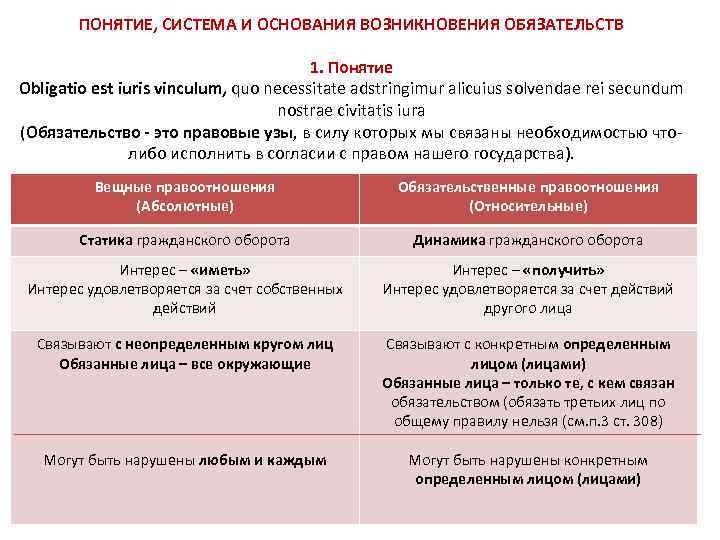 ПОНЯТИЕ, СИСТЕМА И ОСНОВАНИЯ ВОЗНИКНОВЕНИЯ ОБЯЗАТЕЛЬСТВ

1. Понятие

Obligatio est iuris vinculum, quo necessitate adstringimur alicuius solvendae rei secundum nostrae civitatis iura

(Обязательство - это правовые узы, в силу которых мы связаны необходимостью что-либо исполнить в согласии с правом нашего государства).

| Вещные правоотношения (Абсолютные) | Обязательственные правоотношения (Относительные) |
|---|---|
| Статика гражданского оборота | Динамика гражданского оборота |
| Интерес – «иметь» Интерес удовлетворяется за счет собственных действий | Интерес – «получить» Интерес удовлетворяется за счет действий другого лица |
| Связывают с неопределенным кругом лиц Обязанные лица – все окружающие | Связывают с конкретным определенным лицом (лицами) Обязанные лица – только те, с кем связан обязательством (обязать третьих лиц по общему правилу нельзя (см.п.3 ст. 308) |
| Могут быть нарушены любым и каждым | Могут быть нарушены конкретным определенным лицом (лицами) |